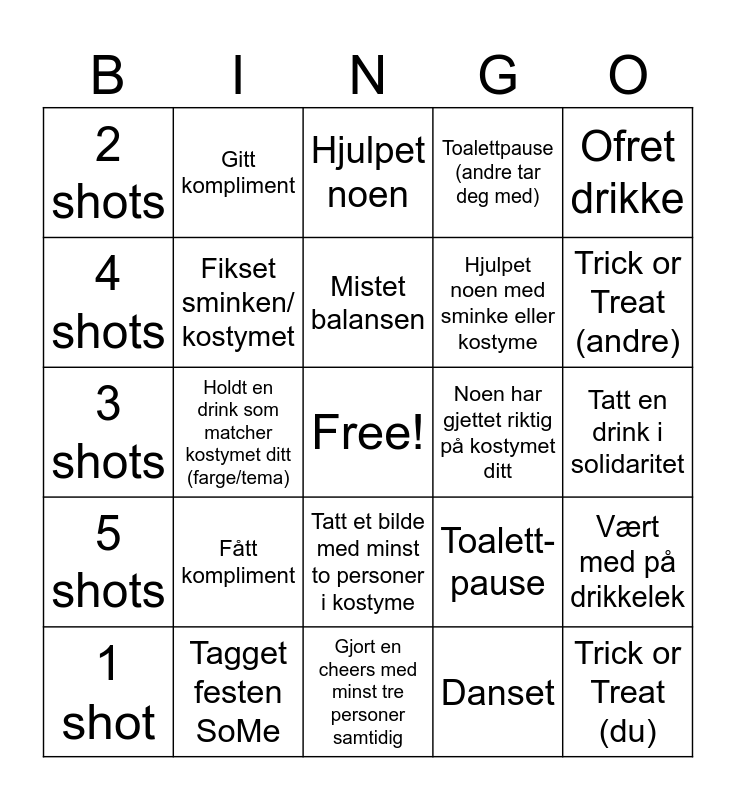 | B | I | N | G | O |
|---|---|---|---|---|
| 2 shots | Gitt kompliment | Hjulpet noen | Toalettpause (andre tar deg med) | Ofret drikke |
| 4 shots | Fikset sminken/ kostymet | Mistet balansen | Hjulpet noen med sminke eller kostyme | Trick or Treat (andre) |
| 3 shots | Holdt en drink som matcher kostymet ditt (farge/tema) | Free! | Noen har gjettet riktig på kostymet ditt | Tatt en drink i solidaritet |
| 5 shots | Fått kompliment | Tatt et bilde med minst to personer i kostyme | Toalett-pause | Vært med på drikkelek |
| 1 shot | Tagget festen SoMe | Gjort en cheers med minst tre personer samtidig | Danset | Trick or Treat (du) |